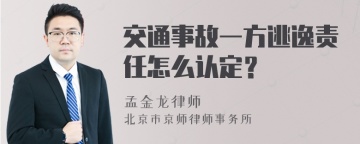 交通事故一方逃逸责任怎么认定？

孟金龙律师
北京市京师律师事务所